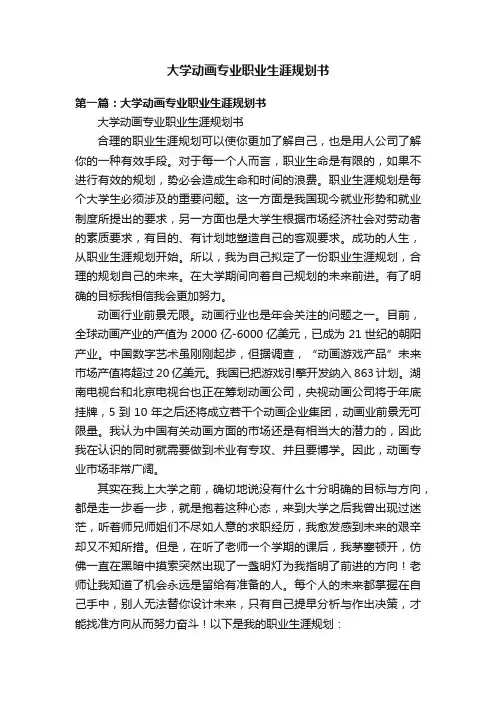 大学动画专业职业生涯规划书

第一篇：大学动画专业职业生涯规划书

大学动画专业职业生涯规划书

合理的职业生涯规划可以使你更加了解自己，也是用人公司了解你的一种有效手段。对于每一个人而言，职业生命是有限的，如果不进行有效的规划，势必会造成生命和时间的浪费。职业生涯规划是每个大学生必须涉及的重要问题。这一方面是我国现今就业形势和就业制度所提出的要求，另一方面也是大学生根据市场经济社会对劳动者的素质要求，有目的、有计划地塑造自己的客观要求。成功的人生，从职业生涯规划开始。所以，我为自己拟定了一份职业生涯规划，合理的规划自己的未来。在大学期间向着自己规划的未来前进。有了明确的目标我相信我会更加努力。

动画行业前景无限。动画行业也是年会关注的问题之一。目前，全球动画产业的产值为 2000 亿-6000 亿美元，已成为 21 世纪的朝阳产业。中国数字艺术虽刚刚起步，但据调查，“动画游戏产品”未来市场产值将超过 20 亿美元。我国已把游戏引擎开发纳入 863 计划。湖南电视台和北京电视台也正在筹划动画公司，央视动画公司将于年底挂牌，5 到 10 年之后还将成立若干个动画企业集团，动画业前景无可限量。我认为中国有关动画方面的市场还是有相当大的潜力的，因此我在认识的同时就需要做到术业有专攻、并且要博学。因此，动画专业市场非常广阔。

其实在我上大学之前，确切地说没有什么十分明确的目标与方向，都是走一步看一步，就是抱着这种心态，来到大学之后我曾出现过迷茫，听着师兄师姐们不尽如人意的求职经历，我愈发感到未来的艰辛却又不知所措。但是，在听了老师一个学期的课后，我茅塞顿开，仿佛一直在黑暗中摸索突然出现了一盏明灯为我指明了前进的方向！老师让我知道了机会永远是留给有准备的人。每个人的未来都掌握在自己手中，别人无法替你设计未来，只有自己提早分析与作出决策，才能找准方向从而努力奋斗！以下是我的职业生涯规划：